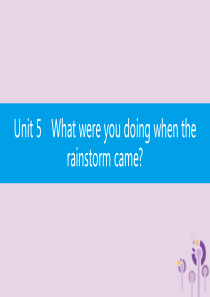 Unit 5 What were you doing when the rainstorm came?